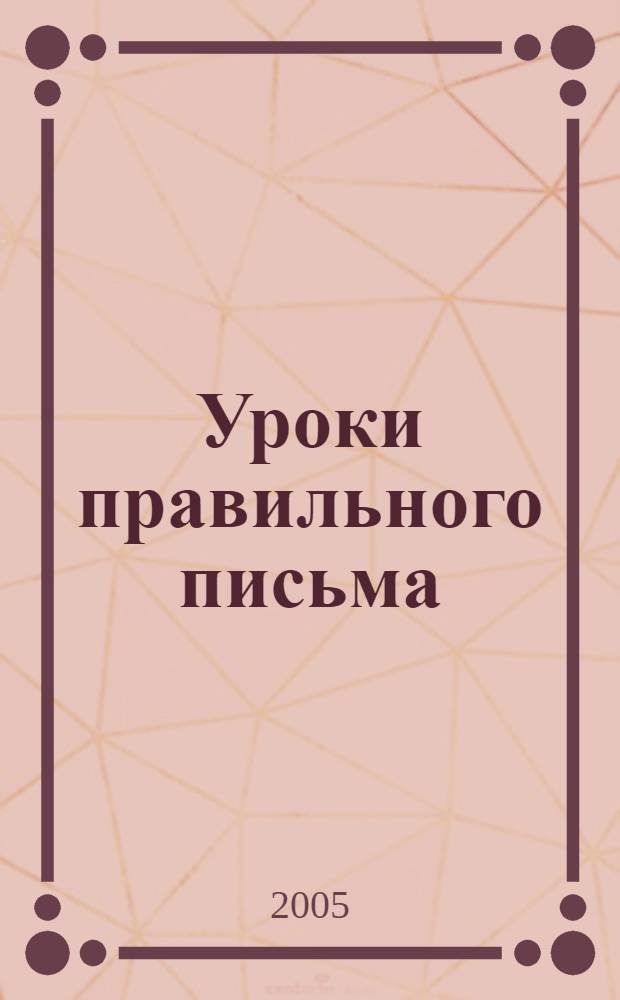 Уроки правильного письма

2005